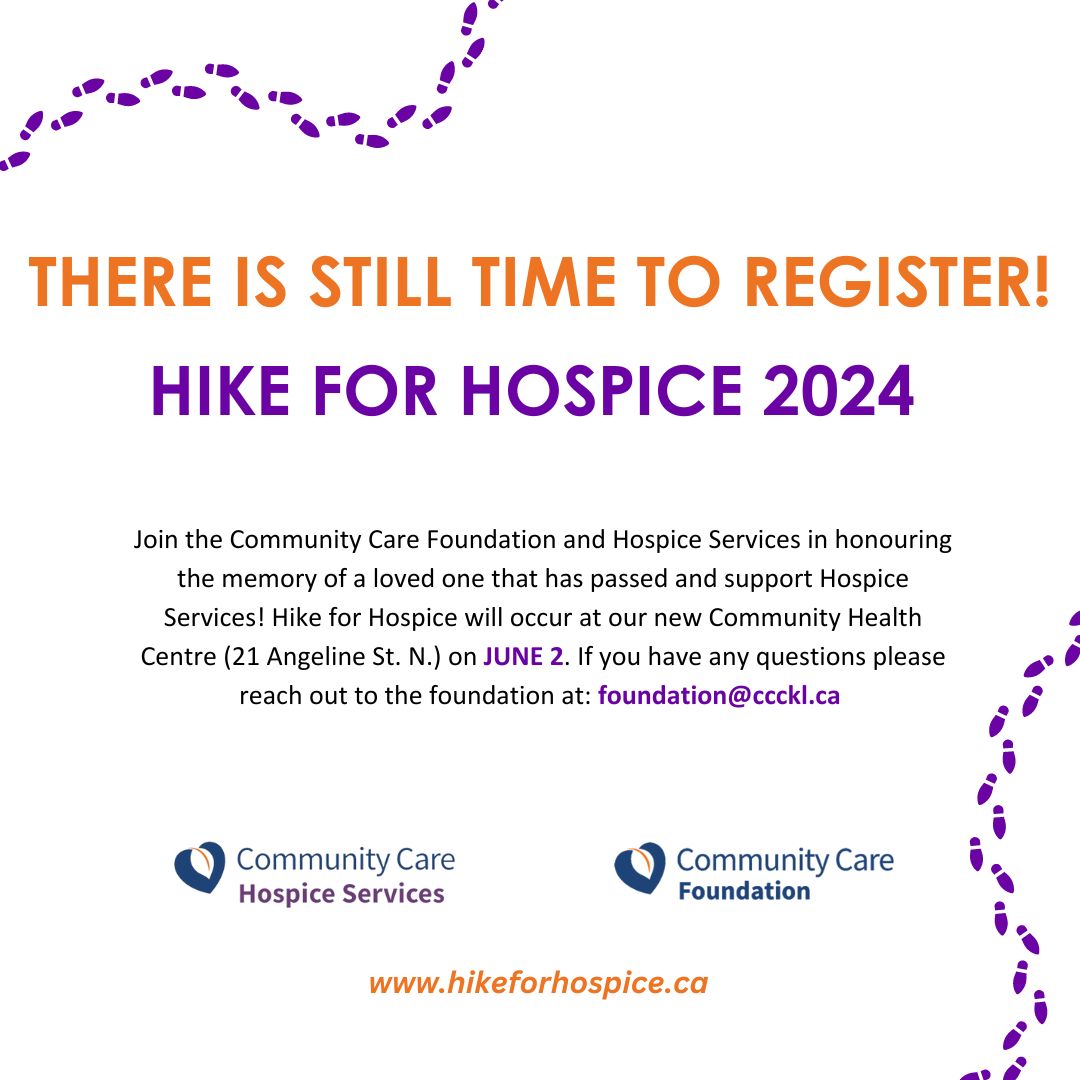 THERE IS STILL TIME TO REGISTER!

HIKE FOR HOSPICE 2024

Join the Community Care Foundation and Hospice Services in honouring the memory of a loved one that has passed and support Hospice Services! Hike for Hospice will occur at our new Community Health Centre (21 Angeline St. N.) on JUNE 2. If you have any questions please reach out to the foundation at: foundation@ccckl.ca

Community Care
Hospice Services

Community Care
Foundation

www.hikeforhospice.ca